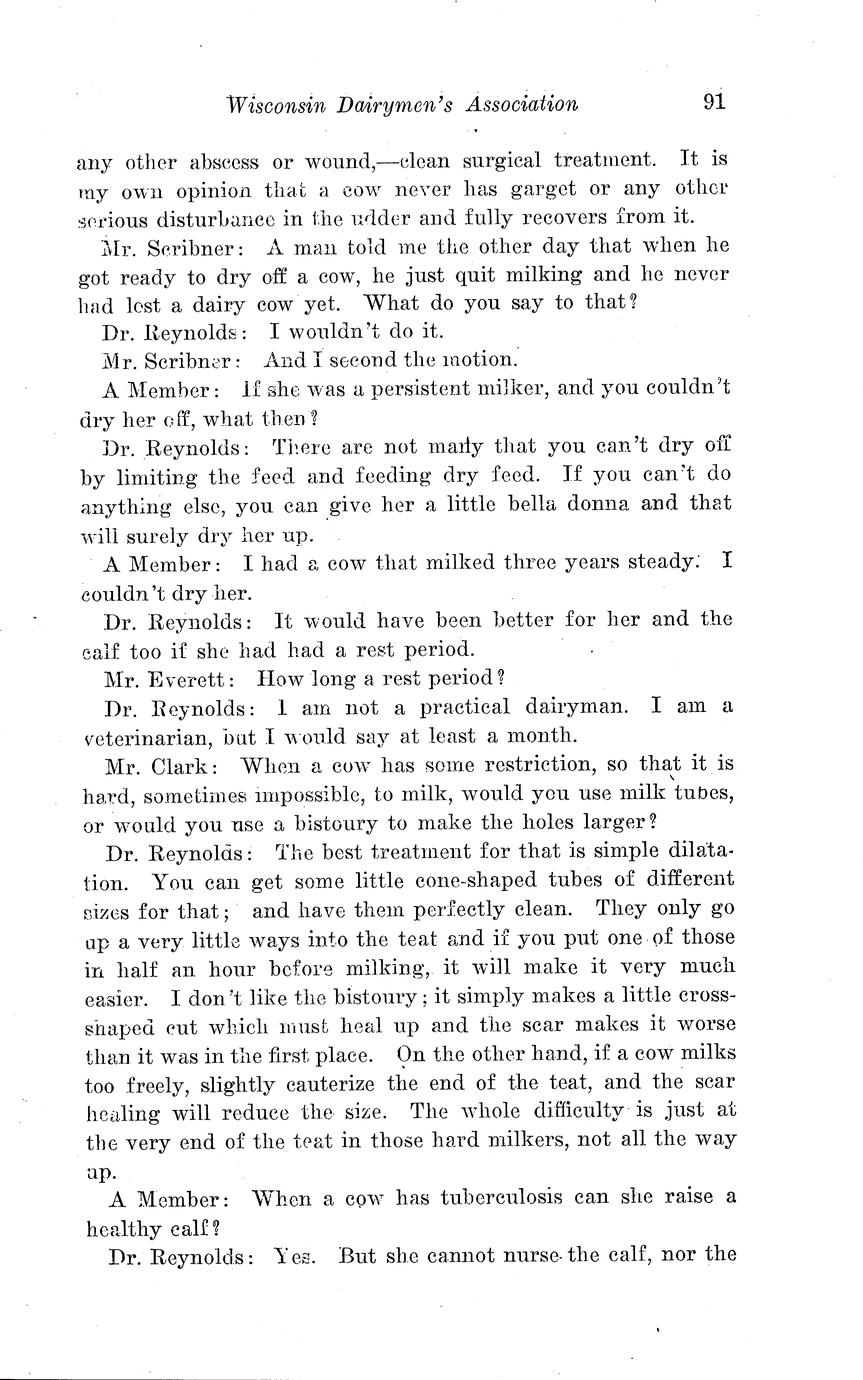 Wisconsin Dairymen's Association 91

any other abscess or wound,—clean surgical treatment. It is my own opinion that a cow never has garget or any other serious disturbance in the udder and fully recovers from it.

Mr. Scribner: A man told me the other day that when he got ready to dry off a cow, he just quit milking and he never had lost a dairy cow yet. What do you say to that?

Dr. Reynolds: I wouldn't do it.

Mr. Scribner: And I second the motion.

A Member: If she was a persistent milker, and you couldn't dry her off, what then?

Dr. Reynolds: There are not many that you can't dry off by limiting the feed and feeding dry feed. If you can't do anything else, you can give her a little bella donna and that will surely dry her up.

A Member: I had a cow that milked three years steady. I couldn't dry her.

Dr. Reynolds: It would have been better for her and the calf too if she had had a rest period.

Mr. Everett: How long a rest period?

Dr. Reynolds: I am not a practical dairyman. I am a veterinarian, but I would say at least a month.

Mr. Clark: When a cow has some restriction, so that it is hard, sometimes impossible, to milk, would you use milk tubes, or would you use a bistoury to make the holes larger?

Dr. Reynolds: The best treatment for that is simple dilatation. You can get some little cone-shaped tubes of different sizes for that; and have them perfectly clean. They only go up a very little ways into the teat and if you put one of those in half an hour before milking, it will make it very much easier. I don't like the bistoury; it simply makes a little cross-shaped cut which must heal up and the scar makes it worse than it was in the first place. On the other hand, if a cow milks too freely, slightly cauterize the end of the teat, and the scar healing will reduce the size. The whole difficulty is just at the very end of the teat in those hard milkers, not all the way up.

A Member: When a cow has tuberculosis can she raise a healthy calf?

Dr. Reynolds: Yes. But she cannot nurse the calf, nor the